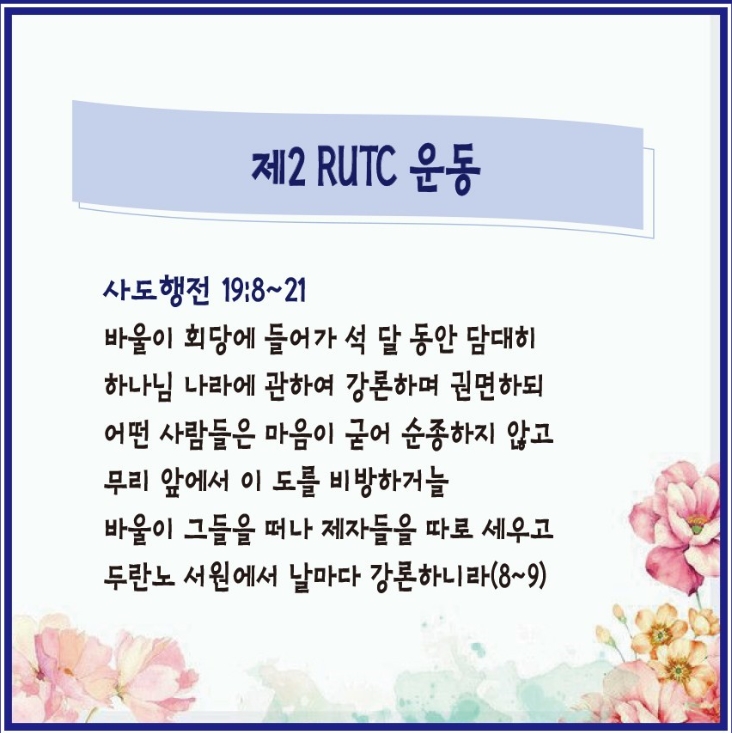 제2 RUTC 운동

사도행전 19:8~21

바울이 회당에 들어가 석 달 동안 담대히
하나님 나라에 관하여 강론하며 권면하되
어떤 사람들은 마음이 굳어 순종하지 않고
무리 앞에서 이 도를 비방하거늘
바울이 그들을 떠나 제자들을 따로 세우고
두란노 서원에서 날마다 강론하니라(8~9)